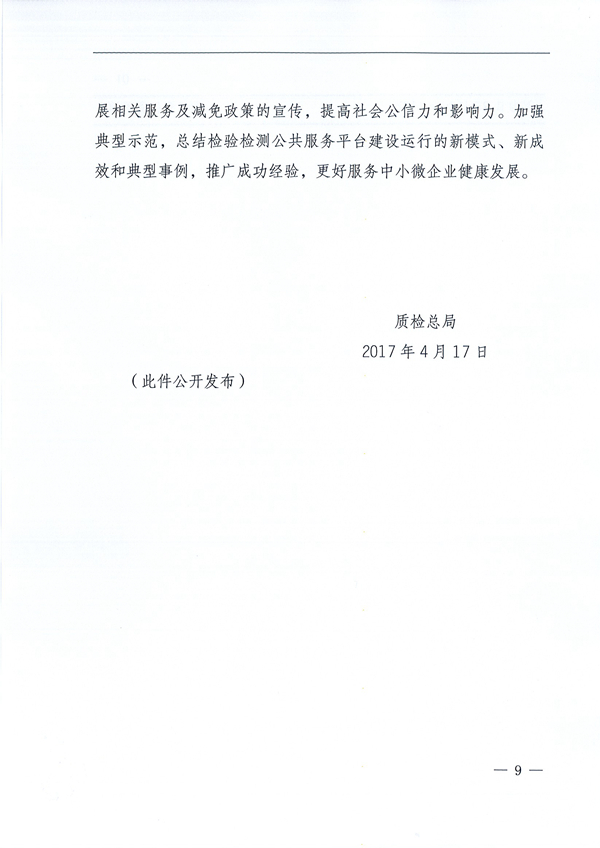 展相关服务及减免政策的宣传，提高社会公信力和影响力。加强典型示范，总结检验检测公共服务平台建设运行的新模式、新成效和典型事例，推广成功经验，更好服务中小微企业健康发展。

质检总局
2017年4月17日

（此件公开发布）

— 9 —